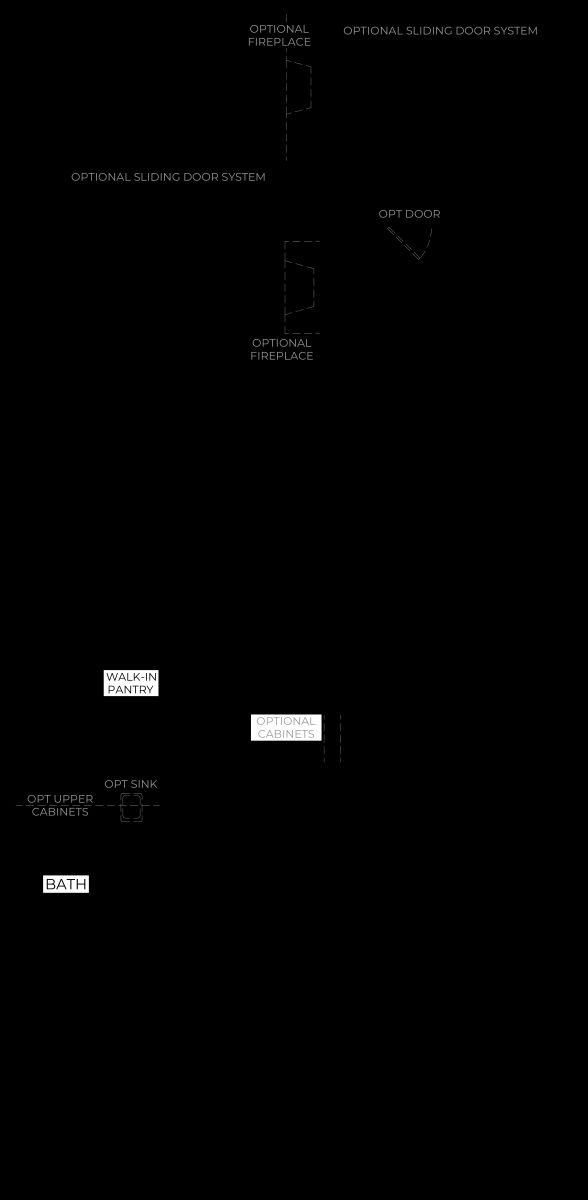 OPTIONAL FIREPLACE

OPTIONAL SLIDING DOOR SYSTEM

OPTIONAL SLIDING DOOR SYSTEM

OPT DOOR

OPTIONAL FIREPLACE

WALK-IN PANTRY

OPTIONAL CABINETS

OPT SINK

OPT UPPER CABINETS

BATH